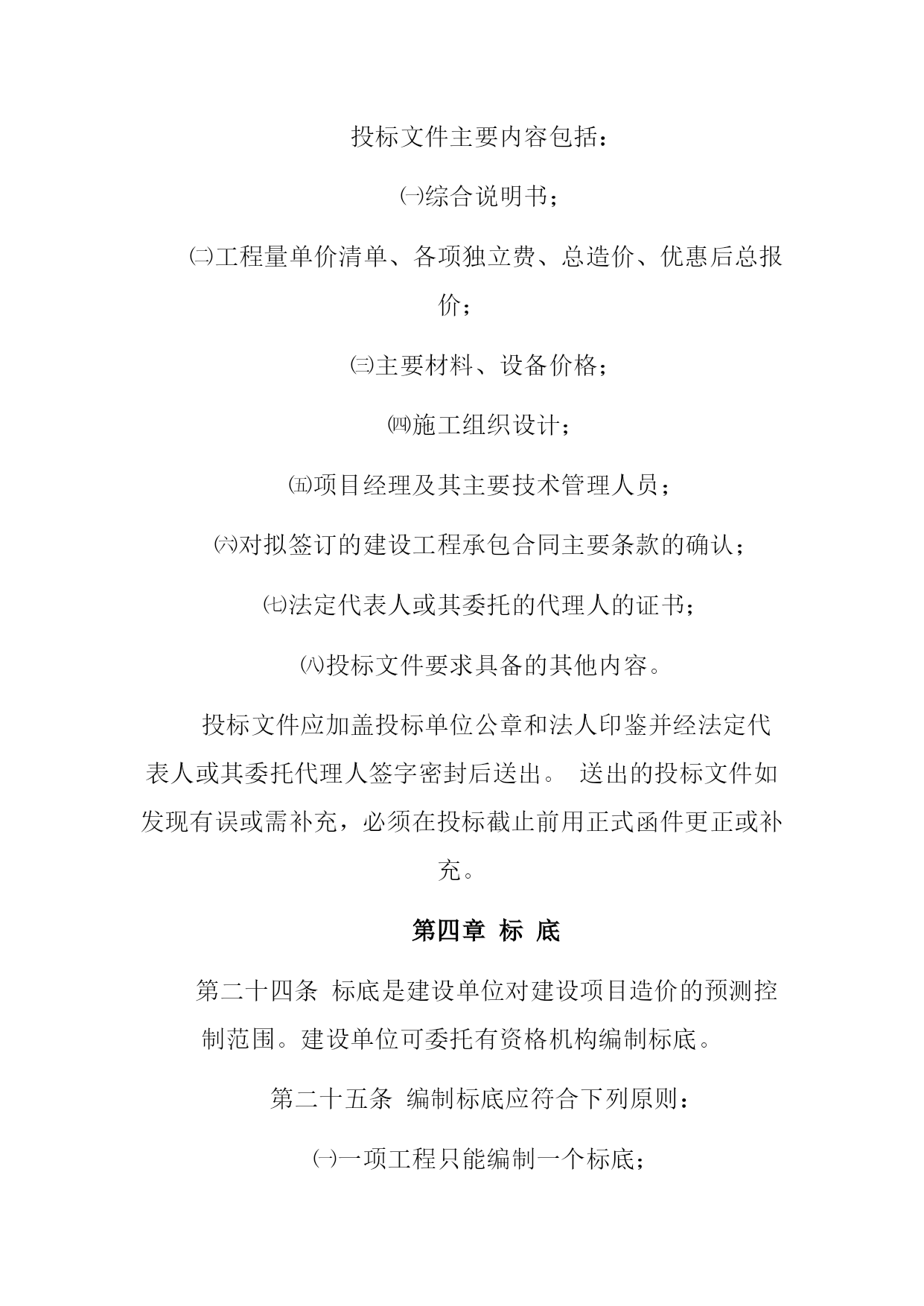 投标文件主要内容包括：

㈠综合说明书；

㈡工程量单价清单、各项独立费、总造价、优惠后总报价；

㈢主要材料、设备价格；

㈣施工组织设计；

㈤项目经理及其主要技术管理人员；

㈥对拟签订的建设工程承包合同主要条款的确认；

㈦法定代表人或其委托的代理人的证书；

㈧投标文件要求具备的其他内容。

投标文件应加盖投标单位公章和法人印鉴并经法定代表人或其委托代理人签字密封后送出。 送出的投标文件如发现有误或需补充，必须在投标截止前用正式函件更正或补充。

第四章 标 底

第二十四条 标底是建设单位对建设项目造价的预测控制范围。建设单位可委托有资格机构编制标底。

第二十五条 编制标底应符合下列原则：

㈠一项工程只能编制一个标底；